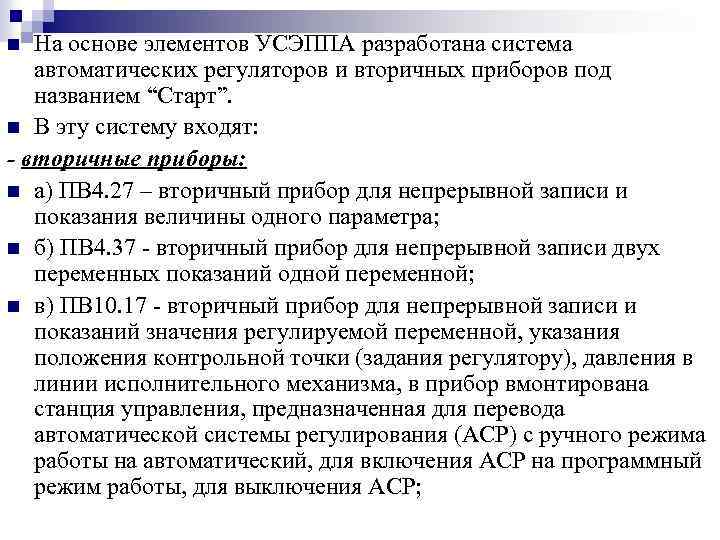 На основе элементов УСЭППА разработана система автоматических регуляторов и вторичных приборов под названием “Старт”.

В эту систему входят:

- вторичные приборы:

а) ПВ4.27 – вторичный прибор для непрерывной записи и показания величины одного параметра;

б) ПВ4.37 - вторичный прибор для непрерывной записи двух переменных показаний одной переменной;

в) ПВ10.17 - вторичный прибор для непрерывной записи и показаний значения регулируемой переменной, указания положения контрольной точки (задания регулятору), давления в линии исполнительного механизма, в прибор вмонтирована станция управления, предназначенная для перевода автоматической системы регулирования (АСР) с ручного режима работы на автоматический, для включения АСР на программный режим работы, для выключения АСР;